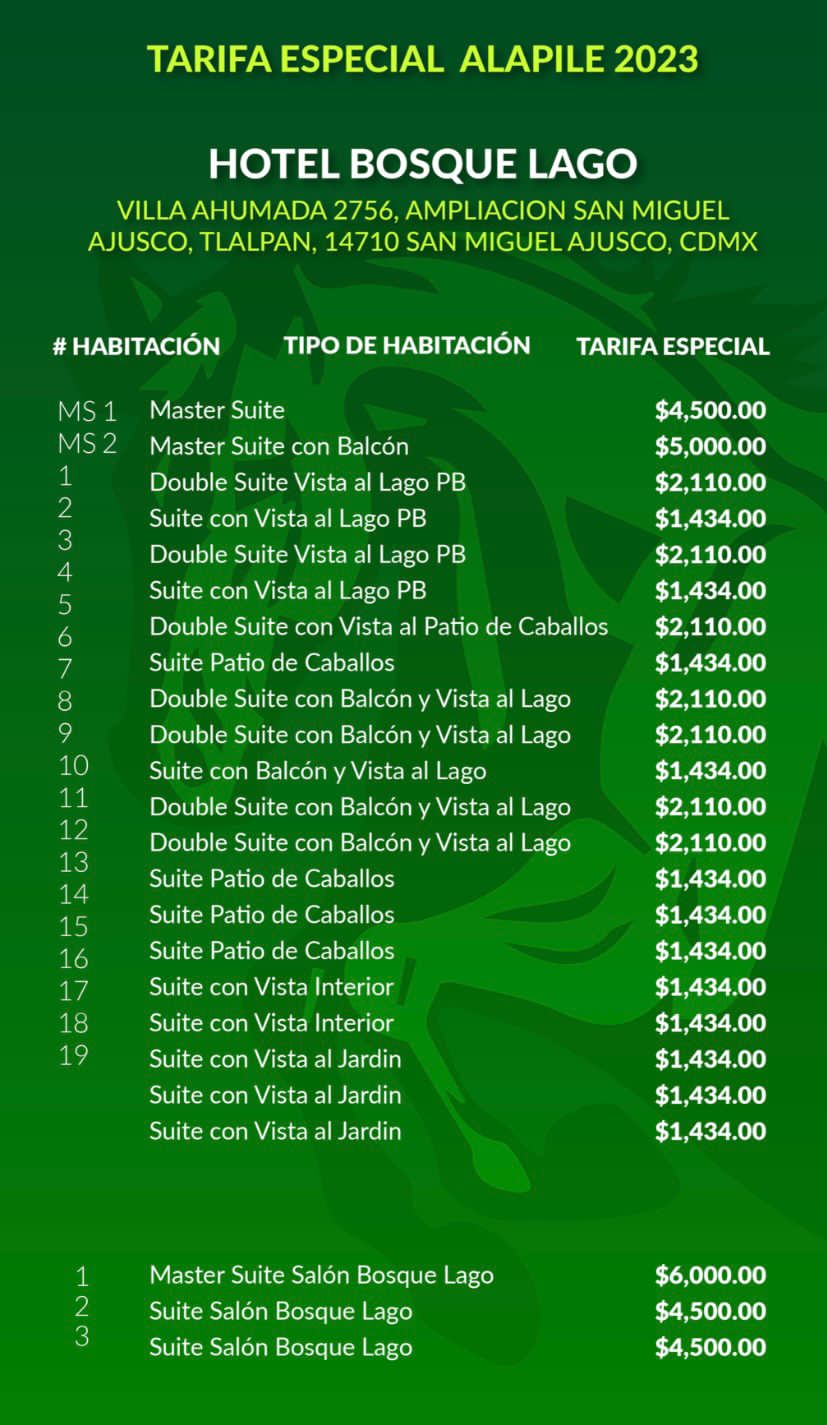 TARIFA ESPECIAL ALAPILE 2023

HOTEL BOSQUE LAGO

VILLA AHUMADA 2756, AMPLIACION SAN MIGUEL AJUSCO, TLALPAN, 14710 SAN MIGUEL AJUSCO, CDMX

| # HABITACIÓN | TIPO DE HABITACIÓN | TARIFA ESPECIAL |
|---|---|---|
| MS 1 | Master Suite | $4,500.00 |
| MS 2 | Master Suite con Balcón | $5,000.00 |
| 1 | Double Suite Vista al Lago PB | $2,110.00 |
| 2 | Suite con Vista al Lago PB | $1,434.00 |
| 3 | Double Suite Vista al Lago PB | $2,110.00 |
| 4 | Suite con Vista al Lago PB | $1,434.00 |
| 5 | Double Suite con Vista al Patio de Caballos | $2,110.00 |
| 6 | Suite Patio de Caballos | $1,434.00 |
| 7 | Double Suite con Balcón y Vista al Lago | $2,110.00 |
| 8 | Double Suite con Balcón y Vista al Lago | $2,110.00 |
| 9 | Suite con Balcón y Vista al Lago | $1,434.00 |
| 10 | Double Suite con Balcón y Vista al Lago | $2,110.00 |
| 11 | Double Suite con Balcón y Vista al Lago | $2,110.00 |
| 12 | Suite Patio de Caballos | $1,434.00 |
| 13 | Suite Patio de Caballos | $1,434.00 |
| 14 | Suite Patio de Caballos | $1,434.00 |
| 15 | Suite con Vista Interior | $1,434.00 |
| 16 | Suite con Vista Interior | $1,434.00 |
| 17 | Suite con Vista al Jardin | $1,434.00 |
| 18 | Suite con Vista al Jardin | $1,434.00 |
| 19 | Suite con Vista al Jardin | $1,434.00 |

| 1 | Master Suite Salón Bosque Lago | $6,000.00 |
|---|---|---|
| 2 | Suite Salón Bosque Lago | $4,500.00 |
| 3 | Suite Salón Bosque Lago | $4,500.00 |